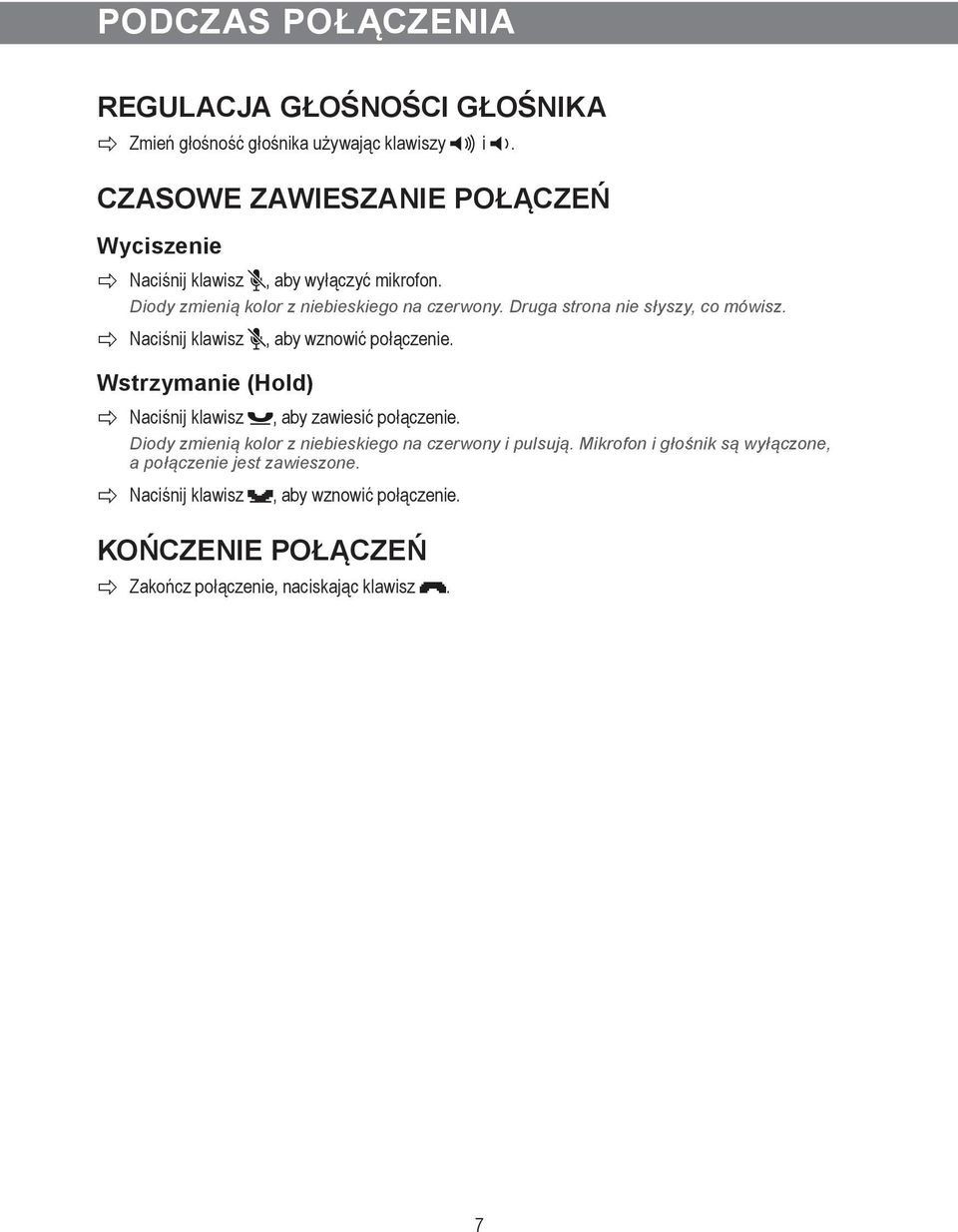 PODCZAS POŁĄCZENIA

REGULACJA GŁOŚNOŚCI GŁOŚNIKA

Zmień głośność głośnika używając klawiszy i .

CZASOWE ZAWIESZANIE POŁĄCZEŃ

Wyciszenie

Naciśnij klawisz , aby wyłączyć mikrofon.
Diody zmienią kolor z niebieskiego na czerwony. Druga strona nie słyszy, co mówisz.

Naciśnij klawisz , aby wznowić połączenie.

Wstrzymanie (Hold)

Naciśnij klawisz , aby zawiesić połączenie.
Diody zmienią kolor z niebieskiego na czerwony i pulsują. Mikrofon i głośnik są wyłączone, a połączenie jest zawieszone.

Naciśnij klawisz , aby wznowić połączenie.

KOŃCZENIE POŁĄCZEŃ

Zakończ połączenie, naciskając klawisz .

7